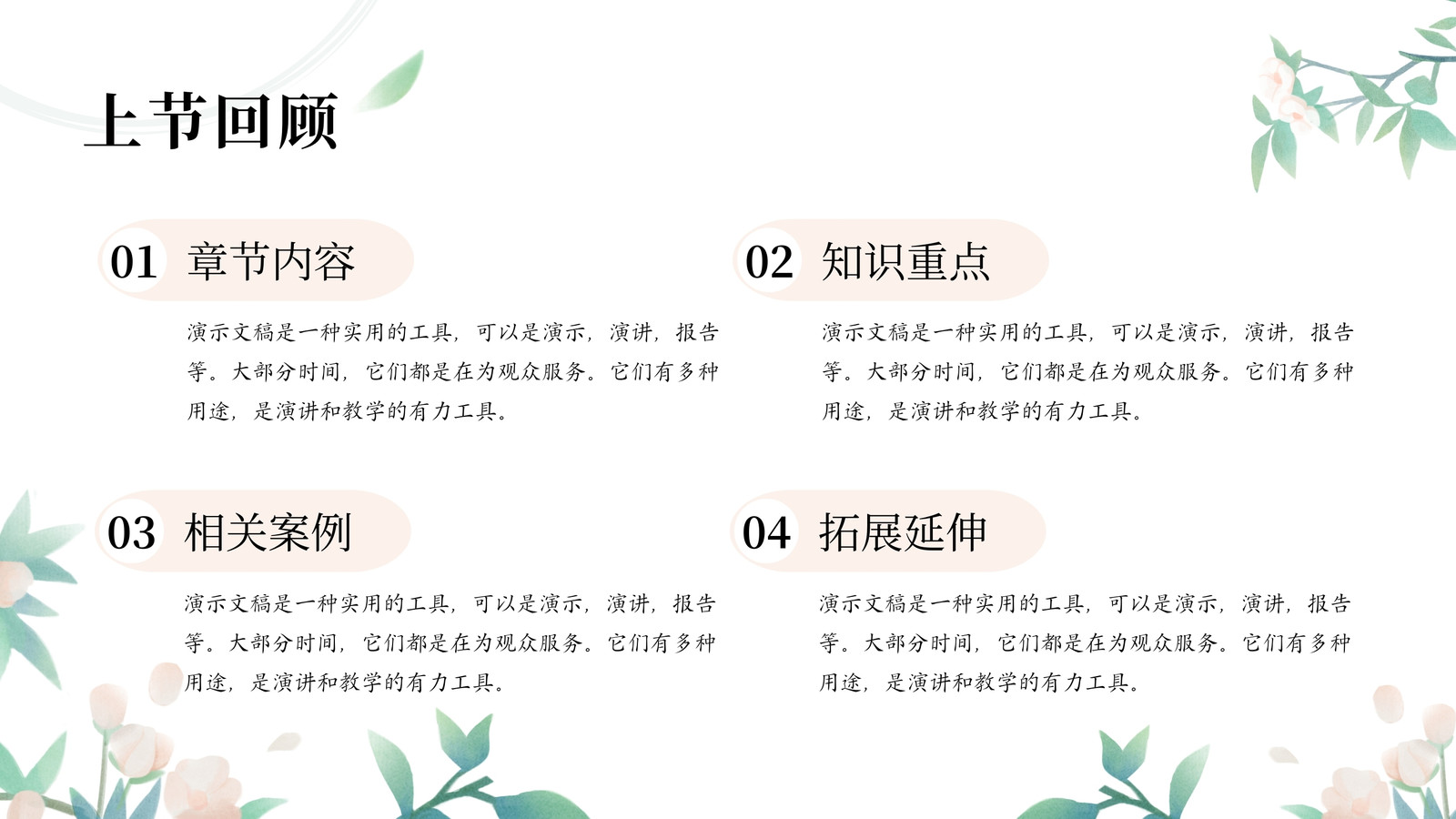 上节回顾

01 章节内容

演示文稿是一种实用的工具，可以是演示，演讲，报告等。大部分时间，它们都是在为观众服务。它们有多种用途，是演讲和教学的有力工具。

02 知识重点

演示文稿是一种实用的工具，可以是演示，演讲，报告等。大部分时间，它们都是在为观众服务。它们有多种用途，是演讲和教学的有力工具。

03 相关案例

演示文稿是一种实用的工具，可以是演示，演讲，报告等。大部分时间，它们都是在为观众服务。它们有多种用途，是演讲和教学的有力工具。

04 拓展延伸

演示文稿是一种实用的工具，可以是演示，演讲，报告等。大部分时间，它们都是在为观众服务。它们有多种用途，是演讲和教学的有力工具。